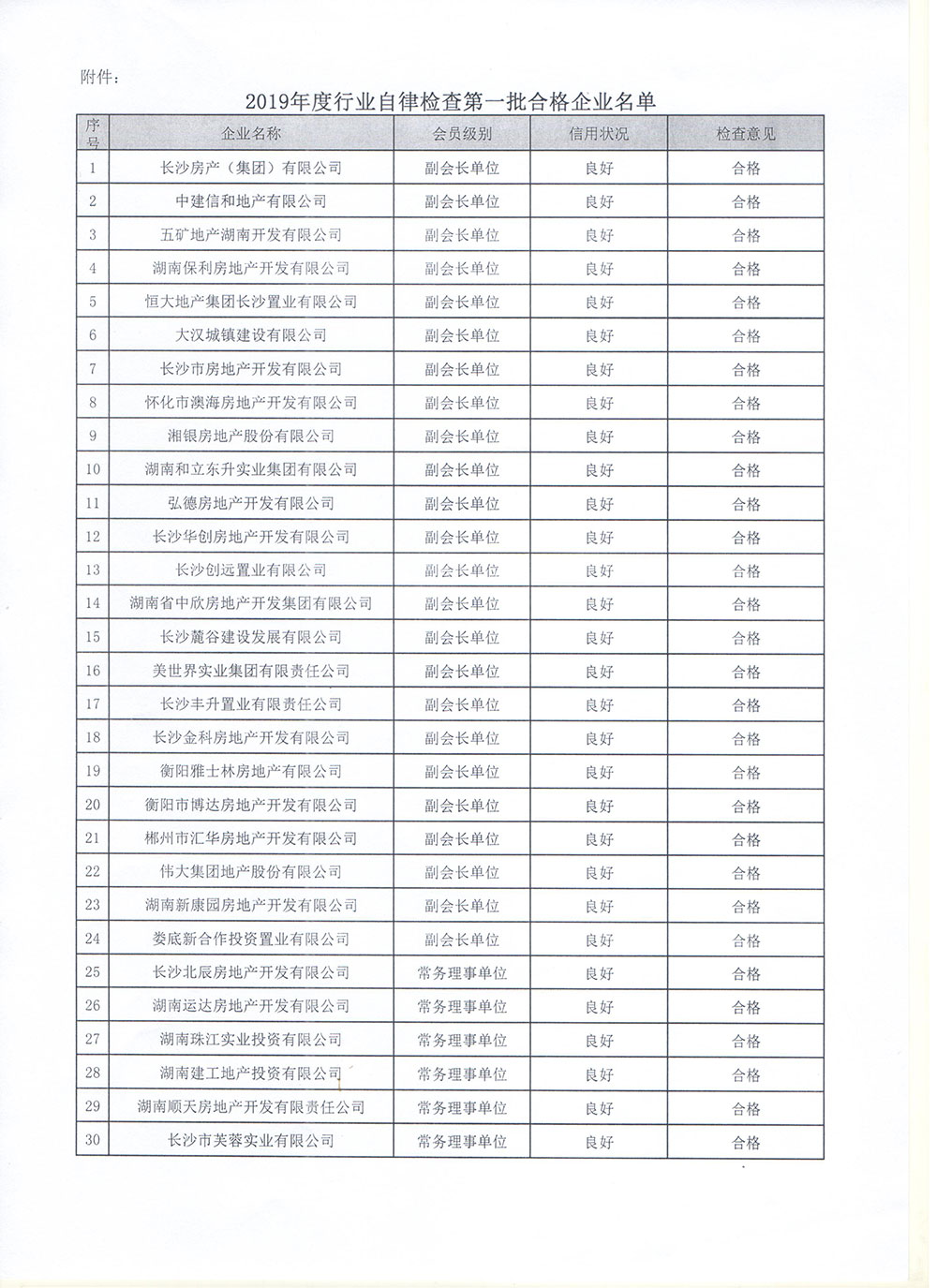 附件：

2019年度行业自律检查第一批合格企业名单

| 序号 | 企业名称 | 会员级别 | 信用状况 | 检查意见 |
|---|---|---|---|---|
| 1 | 长沙房产（集团）有限公司 | 副会长单位 | 良好 | 合格 |
| 2 | 中建信和地产有限公司 | 副会长单位 | 良好 | 合格 |
| 3 | 五矿地产湖南开发有限公司 | 副会长单位 | 良好 | 合格 |
| 4 | 湖南保利房地产开发有限公司 | 副会长单位 | 良好 | 合格 |
| 5 | 恒大地产集团长沙置业有限公司 | 副会长单位 | 良好 | 合格 |
| 6 | 大汉城镇建设有限公司 | 副会长单位 | 良好 | 合格 |
| 7 | 长沙市房地产开发有限公司 | 副会长单位 | 良好 | 合格 |
| 8 | 怀化市澳海房地产开发有限公司 | 副会长单位 | 良好 | 合格 |
| 9 | 湘银房地产股份有限公司 | 副会长单位 | 良好 | 合格 |
| 10 | 湖南和立东升实业集团有限公司 | 副会长单位 | 良好 | 合格 |
| 11 | 弘德房地产开发有限公司 | 副会长单位 | 良好 | 合格 |
| 12 | 长沙华创房地产开发有限公司 | 副会长单位 | 良好 | 合格 |
| 13 | 长沙创远置业有限公司 | 副会长单位 | 良好 | 合格 |
| 14 | 湖南省中欣房地产开发集团有限公司 | 副会长单位 | 良好 | 合格 |
| 15 | 长沙麓谷建设发展有限公司 | 副会长单位 | 良好 | 合格 |
| 16 | 美世界实业集团有限责任公司 | 副会长单位 | 良好 | 合格 |
| 17 | 长沙丰升置业有限责任公司 | 副会长单位 | 良好 | 合格 |
| 18 | 长沙金科房地产开发有限公司 | 副会长单位 | 良好 | 合格 |
| 19 | 衡阳雅士林房地产有限公司 | 副会长单位 | 良好 | 合格 |
| 20 | 衡阳市博达房地产开发有限公司 | 副会长单位 | 良好 | 合格 |
| 21 | 郴州市汇华房地产开发有限公司 | 副会长单位 | 良好 | 合格 |
| 22 | 伟大集团地产股份有限公司 | 副会长单位 | 良好 | 合格 |
| 23 | 湖南新康园房地产开发有限公司 | 副会长单位 | 良好 | 合格 |
| 24 | 娄底新合作投资置业有限公司 | 副会长单位 | 良好 | 合格 |
| 25 | 长沙北辰房地产开发有限公司 | 常务理事单位 | 良好 | 合格 |
| 26 | 湖南运达房地产开发有限公司 | 常务理事单位 | 良好 | 合格 |
| 27 | 湖南珠江实业投资有限公司 | 常务理事单位 | 良好 | 合格 |
| 28 | 湖南建工地产投资有限公司 | 常务理事单位 | 良好 | 合格 |
| 29 | 湖南顺天房地产开发有限责任公司 | 常务理事单位 | 良好 | 合格 |
| 30 | 长沙市芙蓉实业有限公司 | 常务理事单位 | 良好 | 合格 |